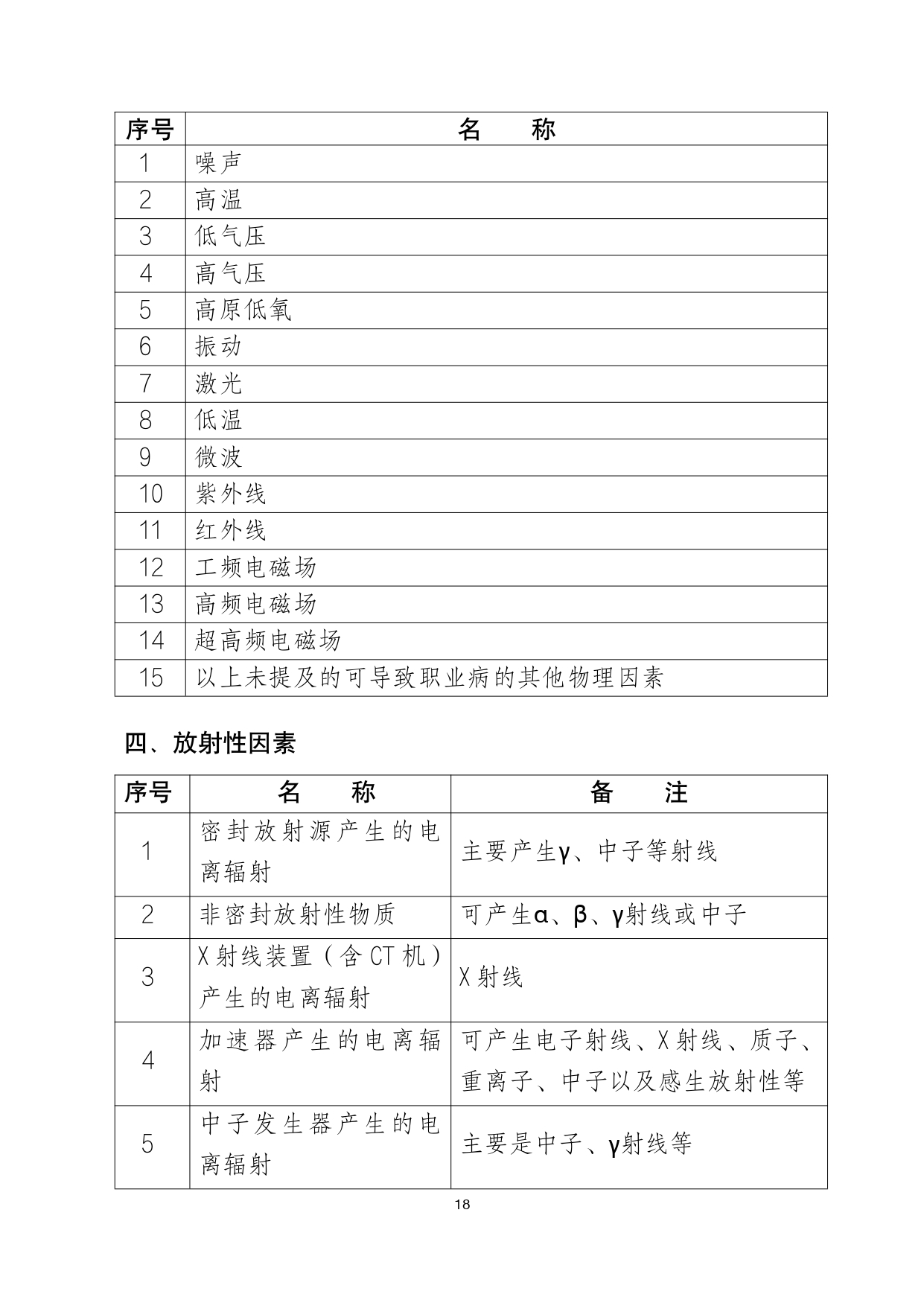 | 序号 | 名　　称 |
|---|---|
| 1 | 噪声 |
| 2 | 高温 |
| 3 | 低气压 |
| 4 | 高气压 |
| 5 | 高原低氧 |
| 6 | 振动 |
| 7 | 激光 |
| 8 | 低温 |
| 9 | 微波 |
| 10 | 紫外线 |
| 11 | 红外线 |
| 12 | 工频电磁场 |
| 13 | 高频电磁场 |
| 14 | 超高频电磁场 |
| 15 | 以上未提及的可导致职业病的其他物理因素 |

四、放射性因素

| 序号 | 名　　称 | 备　　注 |
|---|---|---|
| 1 | 密封放射源产生的电离辐射 | 主要产生γ、中子等射线 |
| 2 | 非密封放射性物质 | 可产生α、β、γ射线或中子 |
| 3 | X射线装置（含CT机）产生的电离辐射 | X射线 |
| 4 | 加速器产生的电离辐射 | 可产生电子射线、X射线、质子、重离子、中子以及感生放射性等 |
| 5 | 中子发生器产生的电离辐射 | 主要是中子、γ射线等 |

18